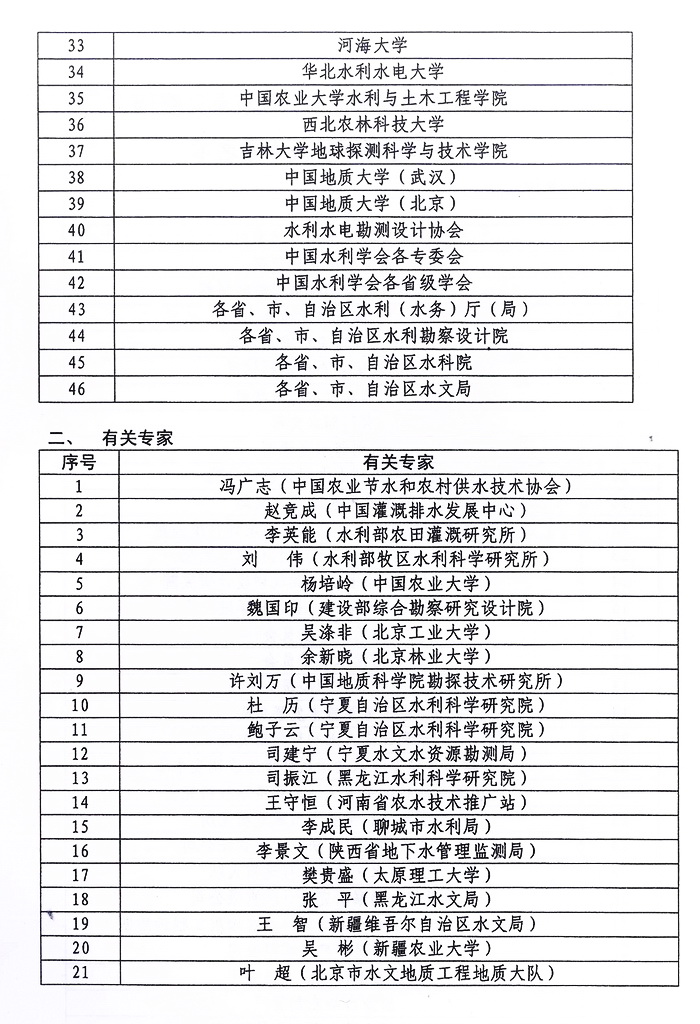 | 33 | 河海大学 |
|---|---|
| 34 | 华北水利水电大学 |
| 35 | 中国农业大学水利与土木工程学院 |
| 36 | 西北农林科技大学 |
| 37 | 吉林大学地球探测科学与技术学院 |
| 38 | 中国地质大学（武汉） |
| 39 | 中国地质大学（北京） |
| 40 | 水利水电勘测设计协会 |
| 41 | 中国水利学会各专委会 |
| 42 | 中国水利学会各省级学会 |
| 43 | 各省、市、自治区水利（水务）厅（局） |
| 44 | 各省、市、自治区水利勘察设计院 |
| 45 | 各省、市、自治区水科院 |
| 46 | 各省、市、自治区水文局 |

二、 有关专家

| 序号 | 有关专家 |
|---|---|
| 1 | 冯广志（中国农业节水和农村供水技术协会） |
| 2 | 赵竞成（中国灌溉排水发展中心） |
| 3 | 李英能（水利部农田灌溉研究所） |
| 4 | 刘 伟（水利部牧区水利科学研究所） |
| 5 | 杨培岭（中国农业大学） |
| 6 | 魏国印（建设部综合勘察研究设计院） |
| 7 | 吴涤非（北京工业大学） |
| 8 | 余新晓（北京林业大学） |
| 9 | 许刘万（中国地质科学院勘探技术研究所） |
| 10 | 杜 历（宁夏自治区水利科学研究院） |
| 11 | 鲍子云（宁夏自治区水利科学研究院） |
| 12 | 司建宁（宁夏水文水资源勘测局） |
| 13 | 司振江（黑龙江水利科学研究院） |
| 14 | 王守恒（河南省农水技术推广站） |
| 15 | 李成民（聊城市水利局） |
| 16 | 李景文（陕西省地下水管理监测局） |
| 17 | 樊贵盛（太原理工大学） |
| 18 | 张 平（黑龙江水文局） |
| 19 | 王 智（新疆维吾尔自治区水文局） |
| 20 | 吴 彬（新疆农业大学） |
| 21 | 叶 超（北京市水文地质工程地质大队） |